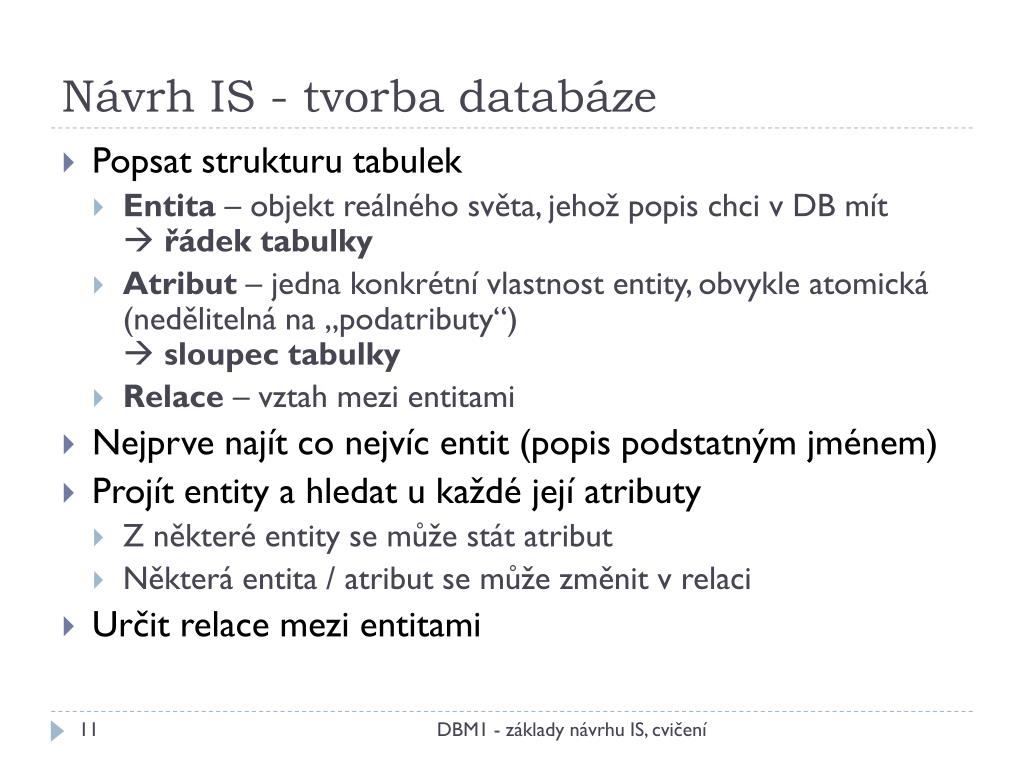 Návrh IS - tvorba databáze

Popsat strukturu tabulek

Entita – objekt reálného světa, jehož popis chci v DB mít → řádek tabulky

Atribut – jedna konkrétní vlastnost entity, obvykle atomická (nedělitelná na „podatributy“) → sloupec tabulky

Relace – vztah mezi entitami

Nejprve najít co nejvíc entit (popis podstatným jménem)

Projít entity a hledat u každé její atributy

Z některé entity se může stát atribut

Některá entita / atribut se může změnit v relaci

Určit relace mezi entitami

11

DBM1 - základy návrhu IS, cvičení